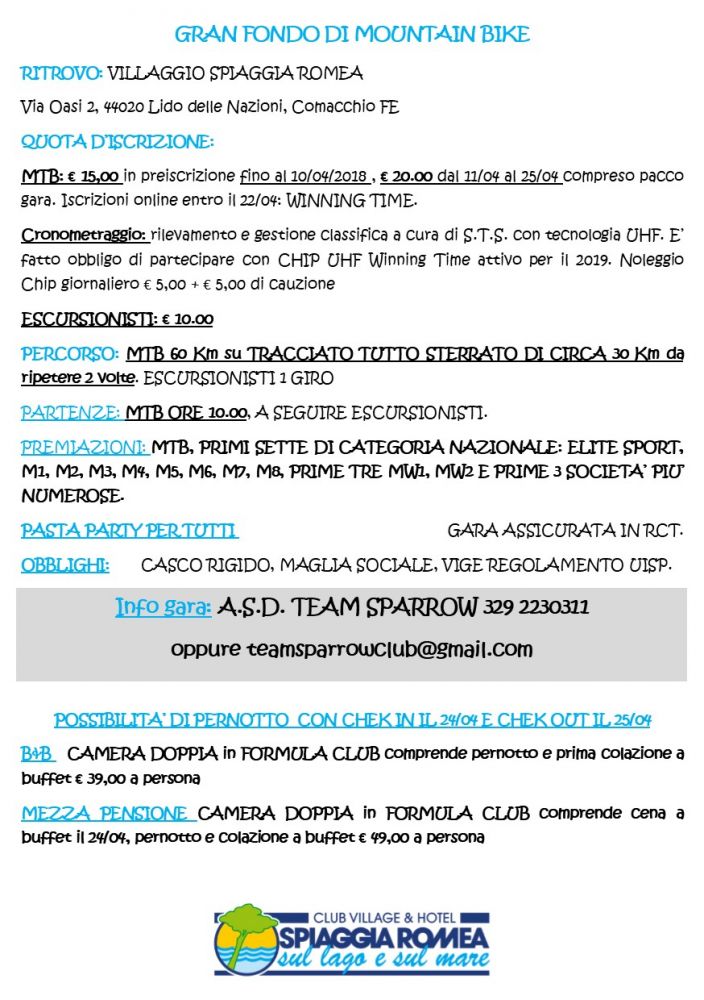 GRAN FONDO DI MOUNTAIN BIKE

RITROVO: VILLAGGIO SPIAGGIA ROMEA

Via Oasi 2, 44020 Lido delle Nazioni, Comacchio FE

QUOTA D'ISCRIZIONE:

MTB: € 15,00 in preiscrizione fino al 10/04/2018 , € 20.00 dal 11/04 al 25/04 compreso pacco gara. Iscrizioni online entro il 22/04: WINNING TIME.

Cronometraggio: rilevamento e gestione classifica a cura di S.T.S. con tecnologia UHF. E' fatto obbligo di partecipare con CHIP UHF Winning Time attivo per il 2019. Noleggio Chip giornaliero € 5,00 + € 5,00 di cauzione

ESCURSIONISTI: € 10.00

PERCORSO: MTB 60 Km su TRACCIATO TUTTO STERRATO DI CIRCA 30 Km da ripetere 2 volte. ESCURSIONISTI 1 GIRO

PARTENZE: MTB ORE 10.00, A SEGUIRE ESCURSIONISTI.

PREMIAZIONI: MTB, PRIMI SETTE DI CATEGORIA NAZIONALE: ELITE SPORT, M1, M2, M3, M4, M5, M6, M7, M8, PRIME TRE MW1, MW2 E PRIME 3 SOCIETA' PIU' NUMEROSE.

PASTA PARTY PER TUTTI GARA ASSICURATA IN RCT.

OBBLIGHI: CASCO RIGIDO, MAGLIA SOCIALE, VIGE REGOLAMENTO UISP.

Info gara: A.S.D. TEAM SPARROW 329 2230311

oppure teamsparrowclub@gmail.com

POSSIBILITA' DI PERNOTTO CON CHEK IN IL 24/04 E CHEK OUT IL 25/04

B&B CAMERA DOPPIA in FORMULA CLUB comprende pernotto e prima colazione a buffet € 39,00 a persona

MEZZA PENSIONE CAMERA DOPPIA in FORMULA CLUB comprende cena a buffet il 24/04, pernotto e colazione a buffet € 49,00 a persona

CLUB VILLAGE & HOTEL
SPIAGGIA ROMEA
sul lago e sul mare